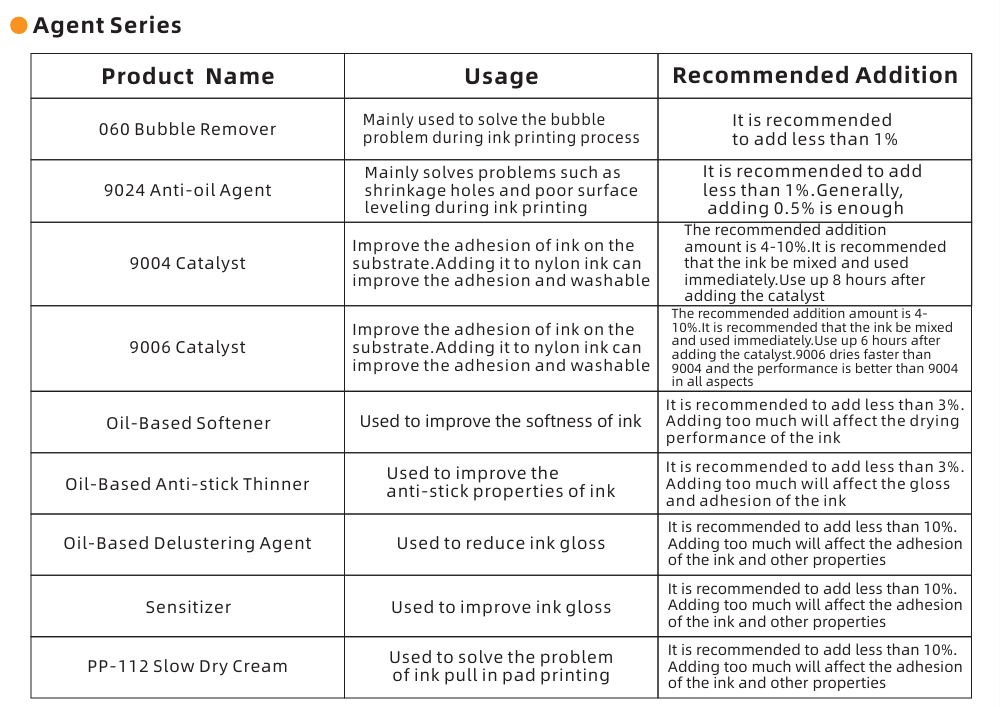 Agent Series

| Product Name | Usage | Recommended Addition |
|---|---|---|
| 060 Bubble Remover | Mainly used to solve the bubble problem during ink printing process | It is recommended to add less than 1% |
| 9024 Anti-oil Agent | Mainly solves problems such as shrinkage holes and poor surface leveling during ink printing | It is recommended to add less than 1%.Generally, adding 0.5% is enough |
| 9004 Catalyst | Improve the adhesion of ink on the substrate.Adding it to nylon ink can improve the adhesion and washable | The recommended addition amount is 4-10%.It is recommended that the ink be mixed and used immediately.Use up 8 hours after adding the catalyst |
| 9006 Catalyst | Improve the adhesion of ink on the substrate.Adding it to nylon ink can improve the adhesion and washable | The recommended addition amount is 4-10%.It is recommended that the ink be mixed and used immediately.Use up 6 hours after adding the catalyst.9006 dries faster than 9004 and the performance is better than 9004 in all aspects |
| Oil-Based Softener | Used to improve the softness of ink | It is recommended to add less than 3%. Adding too much will affect the drying performance of the ink |
| Oil-Based Anti-stick Thinner | Used to improve the anti-stick properties of ink | It is recommended to add less than 3%. Adding too much will affect the gloss and adhesion of the ink |
| Oil-Based Delustering Agent | Used to reduce ink gloss | It is recommended to add less than 10%. Adding too much will affect the adhesion of the ink and other properties |
| Sensitizer | Used to improve ink gloss | It is recommended to add less than 10%. Adding too much will affect the adhesion of the ink and other properties |
| PP-112 Slow Dry Cream | Used to solve the problem of ink pull in pad printing | It is recommended to add less than 10%. Adding too much will affect the adhesion of the ink and other properties |